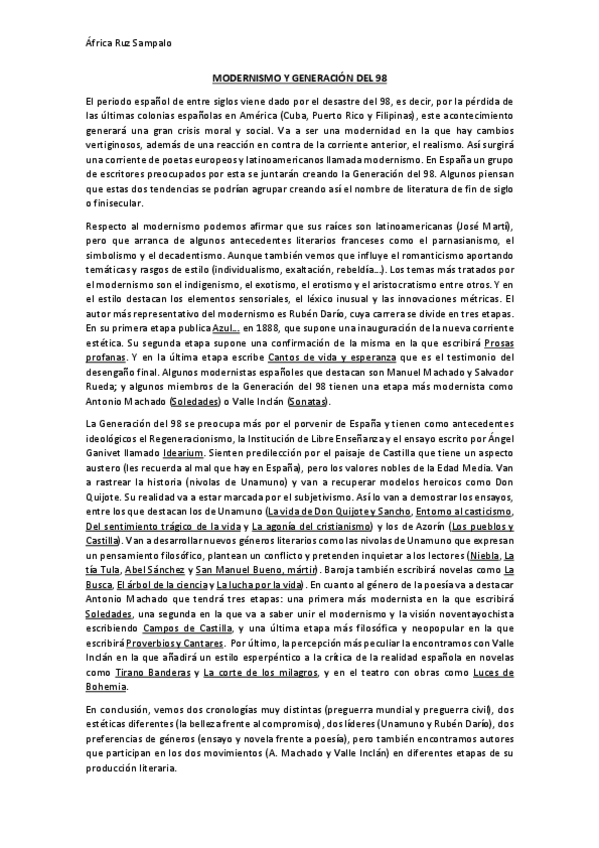 África Ruz Sampalo

MODERNISMO Y GENERACIÓN DEL 98

El periodo español de entre siglos viene dado por el desastre del 98, es decir, por la pérdida de las últimas colonias españolas en América (Cuba, Puerto Rico y Filipinas), este acontecimiento generará una gran crisis moral y social. Va a ser una modernidad en la que hay cambios vertiginosos, además de una reacción en contra de la corriente anterior, el realismo. Así surgirá una corriente de poetas europeos y latinoamericanos llamada modernismo. En España un grupo de escritores preocupados por esta se juntarán creando la Generación del 98. Algunos piensan que estas dos tendencias se podrían agrupar creando así el nombre de literatura de fin de siglo o finisecular.

Respecto al modernismo podemos afirmar que sus raíces son latinoamericanas (José Martí), pero que arranca de algunos antecedentes literarios franceses como el parnasianismo, el simbolismo y el decadentismo. Aunque también vemos que influye el romanticismo aportando temáticas y rasgos de estilo (individualismo, exaltación, rebeldía...). Los temas más tratados por el modernismo son el indigenismo, el exotismo, el erotismo y el aristocratismo entre otros. Y en el estilo destacan los elementos sensoriales, el léxico inusual y las innovaciones métricas. El autor más representativo del modernismo es Rubén Darío, cuya carrera se divide en tres etapas. En su primera etapa publica Azul... en 1888, que supone una inauguración de la nueva corriente estética. Su segunda etapa supone una confirmación de la misma en la que escribirá Prosas profanas. Y en la última etapa escribe Cantos de vida y esperanza que es el testimonio del desengaño final. Algunos modernistas españoles que destacan son Manuel Machado y Salvador Rueda; y algunos miembros de la Generación del 98 tienen una etapa más modernista como Antonio Machado (Soledades) o Valle Inclán (Sonatas).

La Generación del 98 se preocupa más por el porvenir de España y tienen como antecedentes ideológicos el Regeneracionismo, la Institución de Libre Enseñanza y el ensayo escrito por Ángel Ganivet llamado Idearium. Sienten predilección por el paisaje de Castilla que tiene un aspecto austero (les recuerda al mal que hay en España), pero los valores nobles de la Edad Media. Van a rastrear la historia (nivolas de Unamuno) y van a recuperar modelos heroicos como Don Quijote. Su realidad va a estar marcada por el subjetivismo. Así lo van a demostrar los ensayos, entre los que destacan los de Unamuno (La vida de Don Quijote y Sancho, Entorno al casticismo, Del sentimiento trágico de la vida y La agonía del cristianismo) y los de Azorín (Los pueblos y Castilla). Van a desarrollar nuevos géneros literarios como las nivolas de Unamuno que expresan un pensamiento filosófico, plantean un conflicto y pretenden inquietar a los lectores (Niebla, La tía Tula, Abel Sánchez y San Manuel Bueno, mártir). Baroja también escribirá novelas como La Busca, El árbol de la ciencia y La lucha por la vida). En cuanto al género de la poesía va a destacar Antonio Machado que tendrá tres etapas: una primera más modernista en la que escribirá Soledades, una segunda en la que va a saber unir el modernismo y la visión noventayochista escribiendo Campos de Castilla, y una última etapa más filosófica y neopopular en la que escribirá Proverbios y Cantares. Por último, la percepción más peculiar la encontramos con Valle Inclán en la que añadirá un estilo esperpéntico a la crítica de la realidad española en novelas como Tirano Banderas y La corte de los milagros, y en el teatro con obras como Luces de Bohemia.

En conclusión, vemos dos cronologías muy distintas (preguerra mundial y preguerra civil), dos estéticas diferentes (la belleza frente al compromiso), dos líderes (Unamuno y Rubén Darío), dos preferencias de géneros (ensayo y novela frente a poesía), pero también encontramos autores que participan en los dos movimientos (A. Machado y Valle Inclán) en diferentes etapas de su producción literaria.